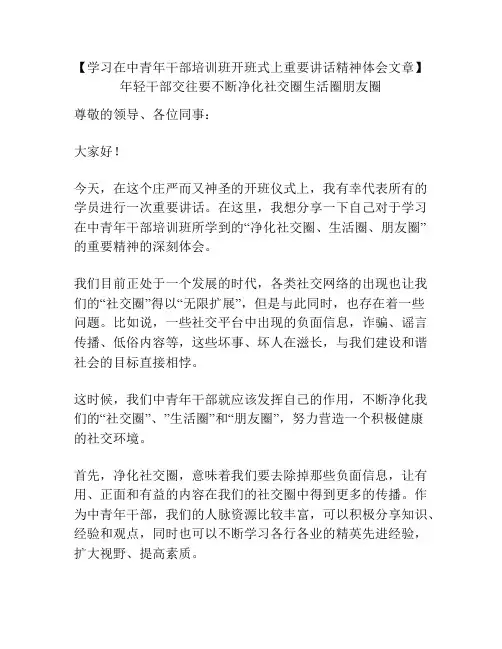 【学习在中青年干部培训班开班式上重要讲话精神体会文章】
年轻干部交往要不断净化社交圈生活圈朋友圈

尊敬的领导、各位同事：

大家好！

今天，在这个庄严而又神圣的开班仪式上，我有幸代表所有的学员进行一次重要讲话。在这里，我想分享一下自己对于学习在中青年干部培训班所学到的“净化社交圈、生活圈、朋友圈”的重要精神的深刻体会。

我们目前正处于一个发展的时代，各类社交网络的出现也让我们的“社交圈”得以“无限扩展”，但是与此同时，也存在着一些问题。比如说，一些社交平台中出现的负面信息，诈骗、谣言传播、低俗内容等，这些坏事、坏人在滋长，与我们建设和谐社会的目标直接相悖。

这时候，我们中青年干部就应该发挥自己的作用，不断净化我们的“社交圈”、”生活圈”和“朋友圈”，努力营造一个积极健康的社交环境。

首先，净化社交圈，意味着我们要去除掉那些负面信息，让有用、正面和有益的内容在我们的社交圈中得到更多的传播。作为中青年干部，我们的人脉资源比较丰富，可以积极分享知识、经验和观点，同时也可以不断学习各行各业的精英先进经验，扩大视野、提高素质。